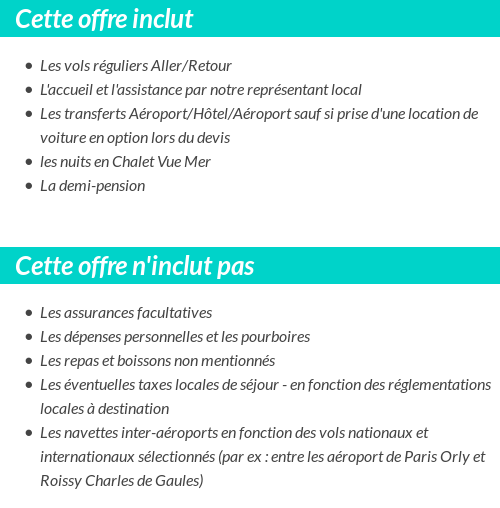 Cette offre inclut

- Les vols réguliers Aller/Retour
- L'accueil et l'assistance par notre représentant local
- Les transferts Aéroport/Hôtel/Aéroport sauf si prise d'une location de voiture en option lors du devis
- les nuits en Chalet Vue Mer
- La demi-pension

Cette offre n'inclut pas

- Les assurances facultatives
- Les dépenses personnelles et les pourboires
- Les repas et boissons non mentionnés
- Les éventuelles taxes locales de séjour - en fonction des réglementations locales à destination
- Les navettes inter-aéroports en fonction des vols nationaux et internationaux sélectionnés (par ex : entre les aéroport de Paris Orly et Roissy Charles de Gaules)